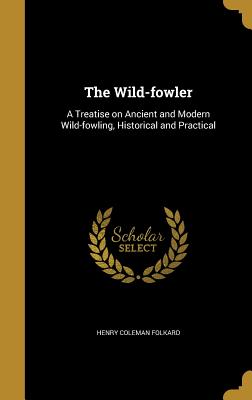 The Wild-fowler

A Treatise on Ancient and Modern Wild-fowling, Historical and Practical

Scholar SELECT

HENRY COLEMAN FOLKARD